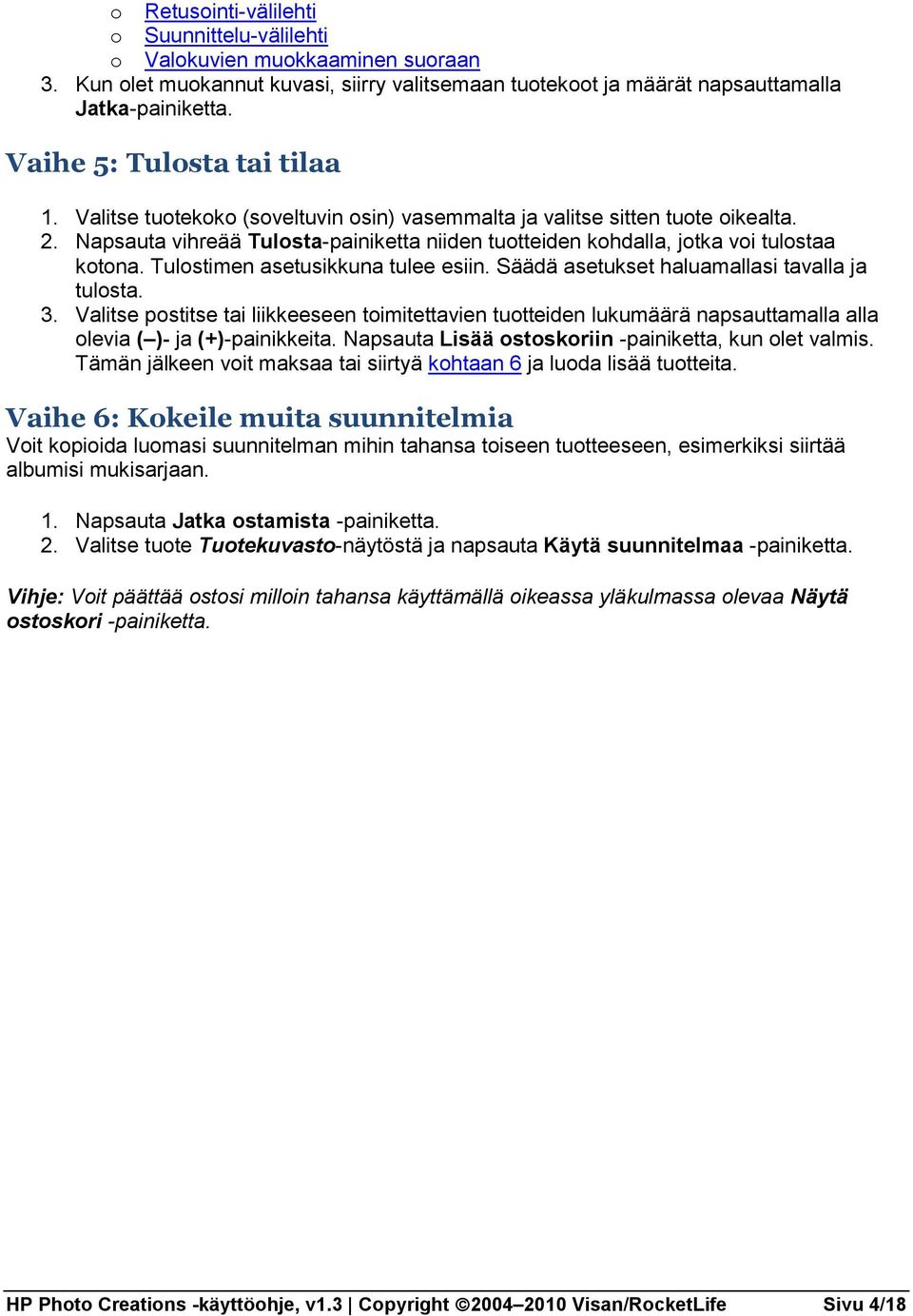 o Retusointi-välilehti
o Suunnittelu-välilehti
o Valokuvien muokkaaminen suoraan
3. Kun olet muokannut kuvasi, siirry valitsemaan tuotekoot ja määrät napsauttamalla Jatka-painiketta.

Vaihe 5: Tulosta tai tilaa

1. Valitse tuotekoko (soveltuvin osin) vasemmalta ja valitse sitten tuote oikealta.
2. Napsauta vihreää Tulosta-painiketta niiden tuotteiden kohdalla, jotka voi tulostaa kotona. Tulostimen asetusikkuna tulee esiin. Säädä asetukset haluamallasi tavalla ja tulosta.
3. Valitse postitse tai liikkeeseen toimitettavien tuotteiden lukumäärä napsauttamalla alla olevia (–)- ja (+)-painikkeita. Napsauta Lisää ostoskoriin -painiketta, kun olet valmis. Tämän jälkeen voit maksaa tai siirtyä kohtaan 6 ja luoda lisää tuotteita.

Vaihe 6: Kokeile muita suunnitelmia
Voit kopioida luomasi suunnitelman mihin tahansa toiseen tuotteeseen, esimerkiksi siirtää albumisi mukisarjaan.

1. Napsauta Jatka ostamista -painiketta.
2. Valitse tuote Tuotekuvasto-näytöstä ja napsauta Käytä suunnitelmaa -painiketta.

Vihje: Voit päättää ostosi milloin tahansa käyttämällä oikeassa yläkulmassa olevaa Näytä ostoskori -painiketta.

HP Photo Creations -käyttöohje, v1.3 | Copyright ©2004–2010 Visan/RocketLife Sivu 4/18